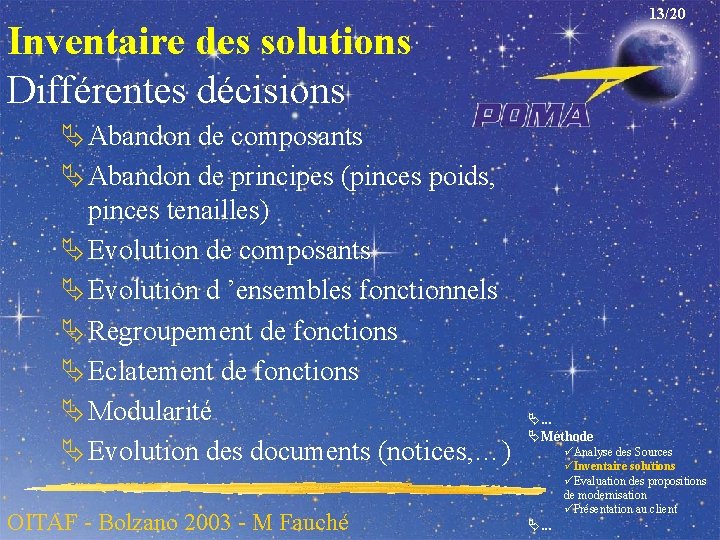 13/20

Inventaire des solutions

Différentes décisions

POMA

Abandon de composants

Abandon de principes (pinces poids, pinces tenailles)

Evolution de composants

Evolution d 'ensembles fonctionnels

Regroupement de fonctions

Eclatement de fonctions

Modularité

Evolution des documents (notices,… )

…

Méthode

✓Analyse des Sources

✓Inventaire solutions

✓Evaluation des propositions de modernisation

✓Présentation au client

…

OITAF - Bolzano 2003 - M Fauché